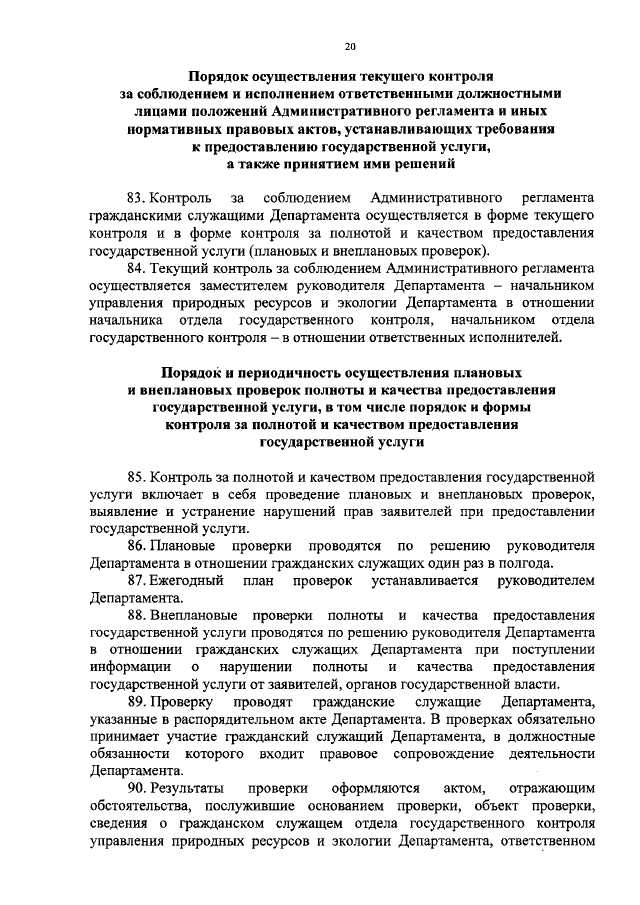 20

Порядок осуществления текущего контроля за соблюдением и исполнением ответственными должностными лицами положений Административного регламента и иных нормативных правовых актов, устанавливающих требования к предоставлению государственной услуги, а также принятием ими решений

83. Контроль за соблюдением Административного регламента гражданскими служащими Департамента осуществляется в форме текущего контроля и в форме контроля за полнотой и качеством предоставления государственной услуги (плановых и внеплановых проверок).

84. Текущий контроль за соблюдением Административного регламента осуществляется заместителем руководителя Департамента – начальником управления природных ресурсов и экологии Департамента в отношении начальника отдела государственного контроля, начальником отдела государственного контроля – в отношении ответственных исполнителей.

Порядок и периодичность осуществления плановых и внеплановых проверок полноты и качества предоставления государственной услуги, в том числе порядок и формы контроля за полнотой и качеством предоставления государственной услуги

85. Контроль за полнотой и качеством предоставления государственной услуги включает в себя проведение плановых и внеплановых проверок, выявление и устранение нарушений прав заявителей при предоставлении государственной услуги.

86. Плановые проверки проводятся по решению руководителя Департамента в отношении гражданских служащих один раз в полгода.

87. Ежегодный план проверок устанавливается руководителем Департамента.

88. Внеплановые проверки полноты и качества предоставления государственной услуги проводятся по решению руководителя Департамента в отношении гражданских служащих Департамента при поступлении информации о нарушении полноты и качества предоставления государственной услуги от заявителей, органов государственной власти.

89. Проверку проводят гражданские служащие Департамента, указанные в распорядительном акте Департамента. В проверках обязательно принимает участие гражданский служащий Департамента, в должностные обязанности которого входит правовое сопровождение деятельности Департамента.

90. Результаты проверки оформляются актом, отражающим обстоятельства, послужившие основанием проверки, объект проверки, сведения о гражданском служащем отдела государственного контроля управления природных ресурсов и экологии Департамента, ответственном